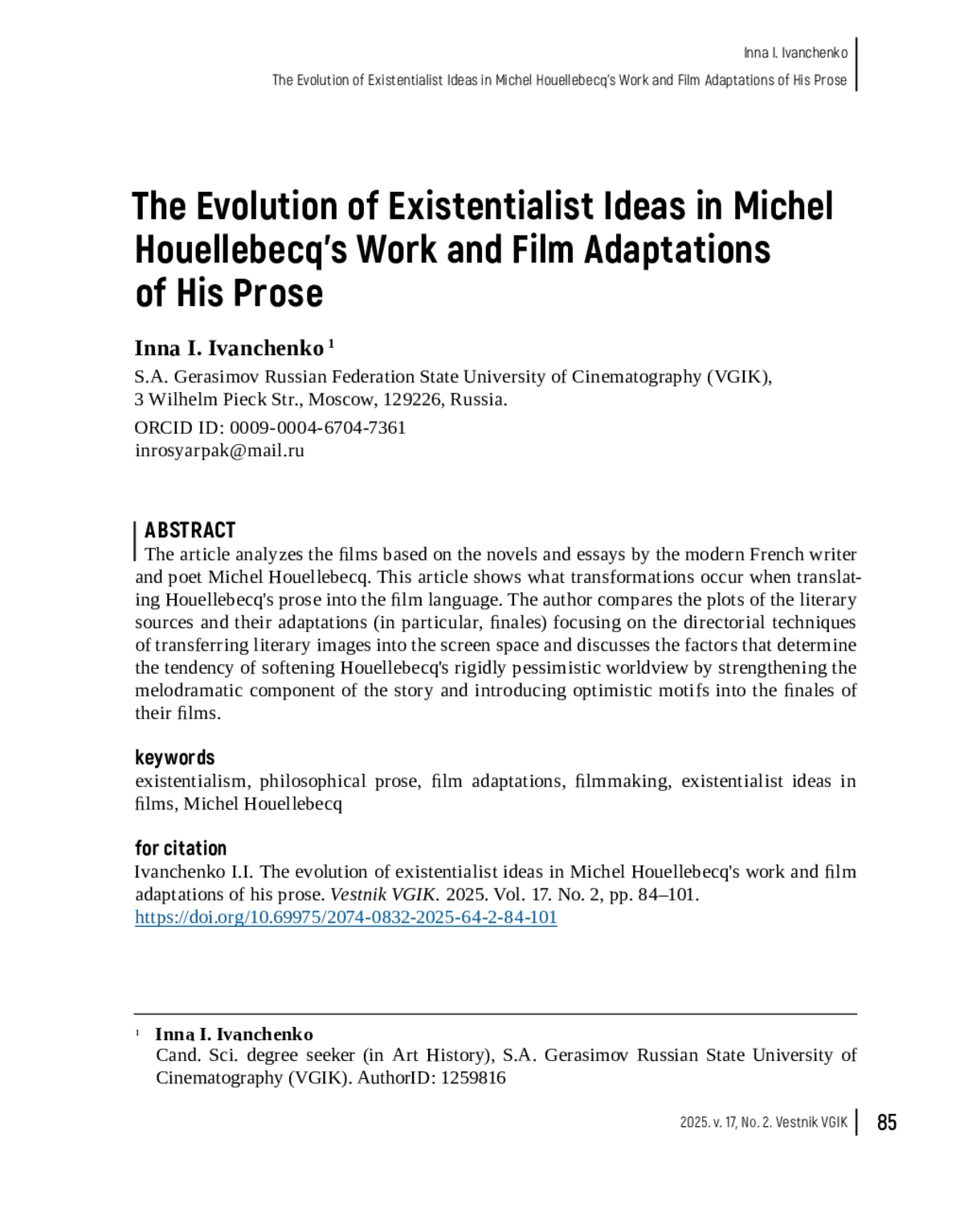 Inna I. Ivanchenko
The Evolution of Existentialist Ideas in Michel Houellebecq's Work and Film Adaptations of His Prose

The Evolution of Existentialist Ideas in Michel Houellebecq's Work and Film Adaptations of His Prose

Inna I. Ivanchenko $^1$

S.A. Gerasimov Russian Federation State University of Cinematography (VGIK), 3 Wilhelm Pieck Str., Moscow, 129226, Russia.

ORCID ID: 0009-0004-6704-7361
inrosyarpak@mail.ru

ABSTRACT
The article analyzes the films based on the novels and essays by the modern French writer and poet Michel Houellebecq. This article shows what transformations occur when translating Houellebecq's prose into the film language. The author compares the plots of the literary sources and their adaptations (in particular, finales) focusing on the directorial techniques of transferring literary images into the screen space and discusses the factors that determine the tendency of softening Houellebecq's rigidly pessimistic worldview by strengthening the melodramatic component of the story and introducing optimistic motifs into the finales of their films.

keywords
existentialism, philosophical prose, film adaptations, filmmaking, existentialist ideas in films, Michel Houellebecq

for citation
Ivanchenko I.I. The evolution of existentialist ideas in Michel Houellebecq's work and film adaptations of his prose. Vestnik VGIK. 2025. Vol. 17. No. 2, pp. 84–101. https://doi.org/10.69975/2074-0832-2025-64-2-84-101

$^1$ Inna I. Ivanchenko
Cand. Sci. degree seeker (in Art History), S.A. Gerasimov Russian State University of Cinematography (VGIK). AuthorID: 1259816

2025. v. 17, No. 2. Vestnik VGIK 85